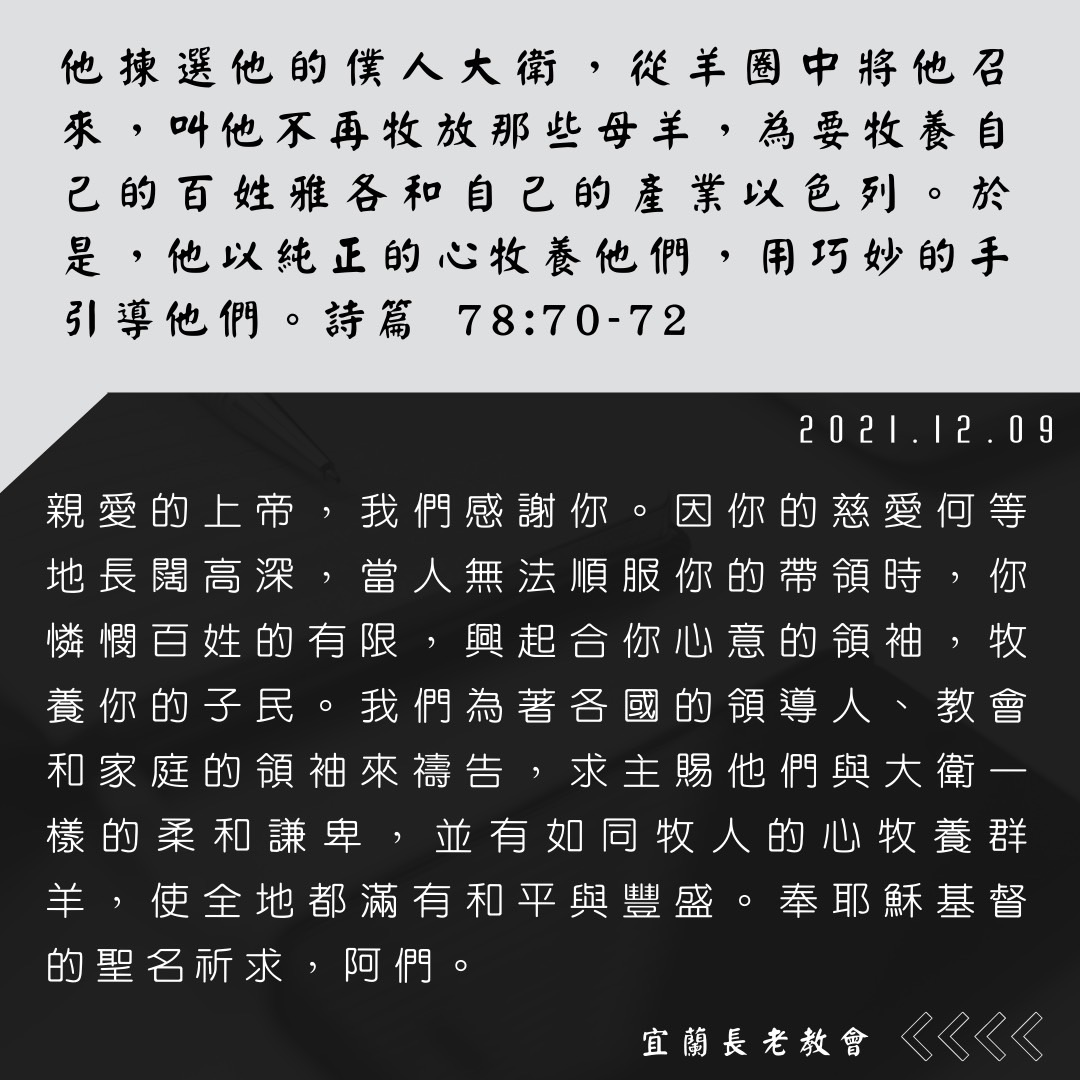 他揀選他的僕人大衛，從羊圈中將他召來，叫他不再牧放那些母羊，為要牧養自己的百姓雅各和自己的產業以色列。於是，他以純正的心牧養他們，用巧妙的手引導他們。詩篇 78:70-72

2021.12.09

親愛的上帝，我們感謝你。因你的慈愛何等地長闊高深，當人無法順服你的帶領時，你憐憫百姓的有限，興起合你心意的領袖，牧養你的子民。我們為著各國的領導人、教會和家庭的領袖來禱告，求主賜他們與大衛一樣的柔和謙卑，並有如同牧人的心牧養群羊，使全地都滿有和平與豐盛。奉耶穌基督的聖名祈求，阿們。

宜蘭長老教會